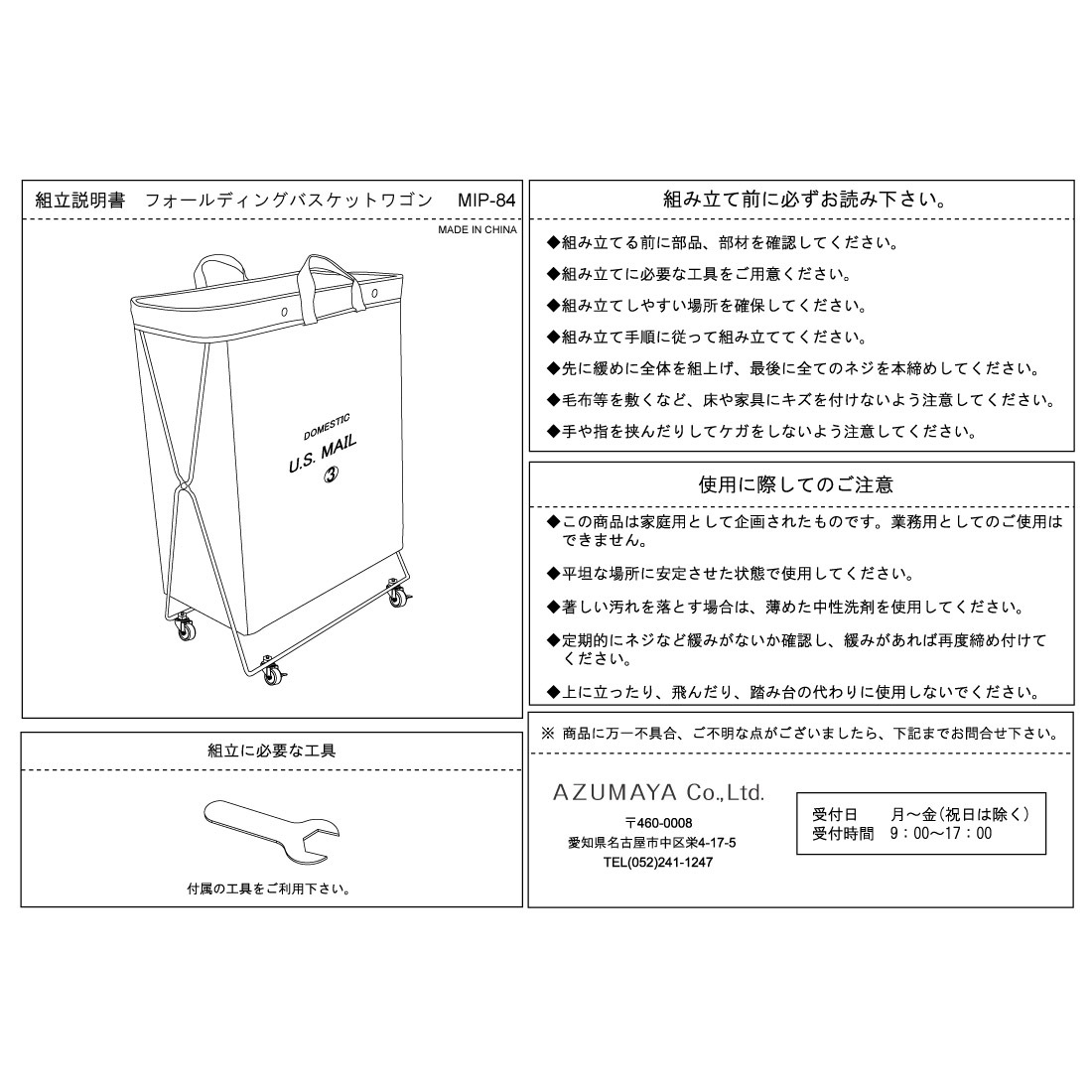 組立説明書　フォールディングバスケットワゴン　MIP-84

MADE IN CHINA

DOMESTIC
U.S. MAIL
3

組立に必要な工具

付属の工具をご利用下さい。

組み立て前に必ずお読み下さい。

◆組み立てる前に部品、部材を確認してください。
◆組み立てに必要な工具をご用意ください。
◆組み立てしやすい場所を確保してください。
◆組み立て手順に従って組み立ててください。
◆先に緩めに全体を組上げ、最後に全てのネジを本締めしてください。
◆毛布等を敷くなど、床や家具にキズを付けないよう注意してください。
◆手や指を挟んだりしてケガをしないよう注意してください。

使用に際してのご注意

◆この商品は家庭用として企画されたものです。業務用としてのご使用はできません。
◆平坦な場所に安定させた状態で使用してください。
◆著しい汚れを落とす場合は、薄めた中性洗剤を使用してください。
◆定期的にネジなど緩みがないか確認し、緩みがあれば再度締め付けてください。
◆上に立ったり、飛んだり、踏み台の代わりに使用しないでください。

※ 商品に万一不具合、ご不明な点がございましたら、下記までお問合せ下さい。

AZUMAYA Co.,Ltd.
〒460-0008
愛知県名古屋市中区栄4-17-5
TEL(052)241-1247

受付日　月～金（祝日は除く）
受付時間　9：00～17：00